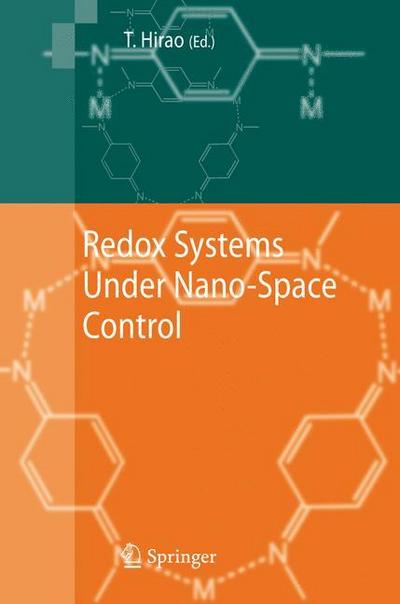 T. Hirao (Ed.)

Redox Systems Under Nano-Space Control

Springer